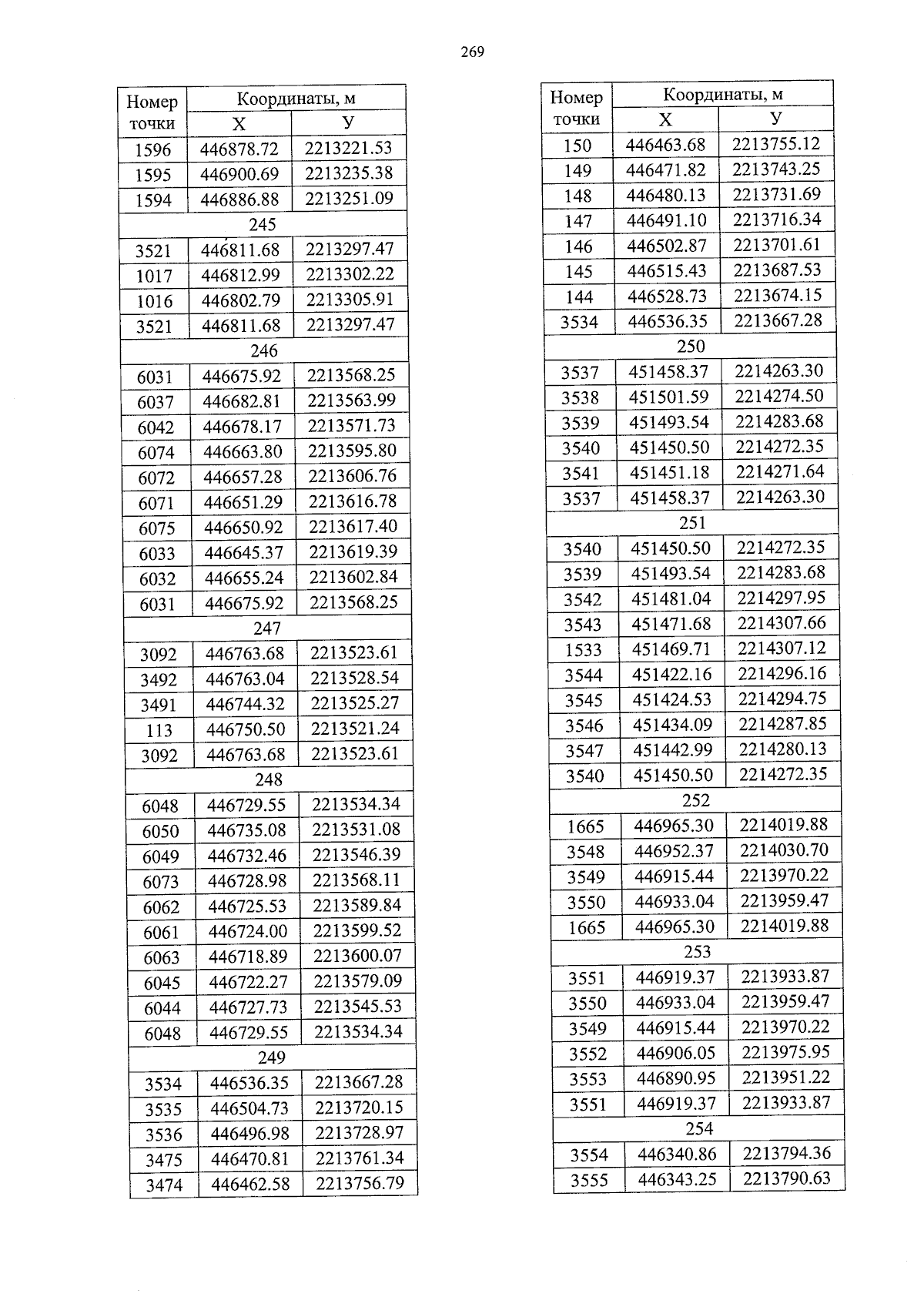 269

| Номер точки | Координаты, м | |
|---|---|---|
| | Х | У |
| 1596 | 446878.72 | 2213221.53 |
| 1595 | 446900.69 | 2213235.38 |
| 1594 | 446886.88 | 2213251.09 |
| 245 | | |
| 3521 | 446811.68 | 2213297.47 |
| 1017 | 446812.99 | 2213302.22 |
| 1016 | 446802.79 | 2213305.91 |
| 3521 | 446811.68 | 2213297.47 |
| 246 | | |
| 6031 | 446675.92 | 2213568.25 |
| 6037 | 446682.81 | 2213563.99 |
| 6042 | 446678.17 | 2213571.73 |
| 6074 | 446663.80 | 2213595.80 |
| 6072 | 446657.28 | 2213606.76 |
| 6071 | 446651.29 | 2213616.78 |
| 6075 | 446650.92 | 2213617.40 |
| 6033 | 446645.37 | 2213619.39 |
| 6032 | 446655.24 | 2213602.84 |
| 6031 | 446675.92 | 2213568.25 |
| 247 | | |
| 3092 | 446763.68 | 2213523.61 |
| 3492 | 446763.04 | 2213528.54 |
| 3491 | 446744.32 | 2213525.27 |
| 113 | 446750.50 | 2213521.24 |
| 3092 | 446763.68 | 2213523.61 |
| 248 | | |
| 6048 | 446729.55 | 2213534.34 |
| 6050 | 446735.08 | 2213531.08 |
| 6049 | 446732.46 | 2213546.39 |
| 6073 | 446728.98 | 2213568.11 |
| 6062 | 446725.53 | 2213589.84 |
| 6061 | 446724.00 | 2213599.52 |
| 6063 | 446718.89 | 2213600.07 |
| 6045 | 446722.27 | 2213579.09 |
| 6044 | 446727.73 | 2213545.53 |
| 6048 | 446729.55 | 2213534.34 |
| 249 | | |
| 3534 | 446536.35 | 2213667.28 |
| 3535 | 446504.73 | 2213720.15 |
| 3536 | 446496.98 | 2213728.97 |
| 3475 | 446470.81 | 2213761.34 |
| 3474 | 446462.58 | 2213756.79 |

| Номер точки | Координаты, м | |
|---|---|---|
| | Х | У |
| 150 | 446463.68 | 2213755.12 |
| 149 | 446471.82 | 2213743.25 |
| 148 | 446480.13 | 2213731.69 |
| 147 | 446491.10 | 2213716.34 |
| 146 | 446502.87 | 2213701.61 |
| 145 | 446515.43 | 2213687.53 |
| 144 | 446528.73 | 2213674.15 |
| 3534 | 446536.35 | 2213667.28 |
| 250 | | |
| 3537 | 451458.37 | 2214263.30 |
| 3538 | 451501.59 | 2214274.50 |
| 3539 | 451493.54 | 2214283.68 |
| 3540 | 451450.50 | 2214272.35 |
| 3541 | 451451.18 | 2214271.64 |
| 3537 | 451458.37 | 2214263.30 |
| 251 | | |
| 3540 | 451450.50 | 2214272.35 |
| 3539 | 451493.54 | 2214283.68 |
| 3542 | 451481.04 | 2214297.95 |
| 3543 | 451471.68 | 2214307.66 |
| 1533 | 451469.71 | 2214307.12 |
| 3544 | 451422.16 | 2214296.16 |
| 3545 | 451424.53 | 2214294.75 |
| 3546 | 451434.09 | 2214287.85 |
| 3547 | 451442.99 | 2214280.13 |
| 3540 | 451450.50 | 2214272.35 |
| 252 | | |
| 1665 | 446965.30 | 2214019.88 |
| 3548 | 446952.37 | 2214030.70 |
| 3549 | 446915.44 | 2213970.22 |
| 3550 | 446933.04 | 2213959.47 |
| 1665 | 446965.30 | 2214019.88 |
| 253 | | |
| 3551 | 446919.37 | 2213933.87 |
| 3550 | 446933.04 | 2213959.47 |
| 3549 | 446915.44 | 2213970.22 |
| 3552 | 446906.05 | 2213975.95 |
| 3553 | 446890.95 | 2213951.22 |
| 3551 | 446919.37 | 2213933.87 |
| 254 | | |
| 3554 | 446340.86 | 2213794.36 |
| 3555 | 446343.25 | 2213790.63 |